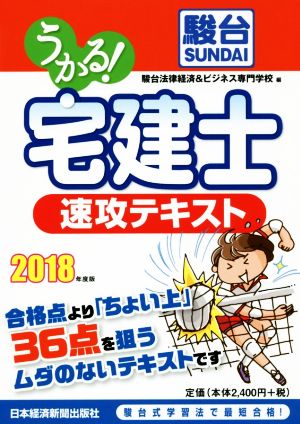 うかる!

駿台
SUNDAI

駿台法律経済&ビジネス専門学校 編

宅建士

速攻テキスト

2018年度版

合格点より「ちょい上」
36点を狙う
ムダのないテキストです

定価(本体2,400円+税)

日本経済新聞出版社

駿台式学習法で最短合格!